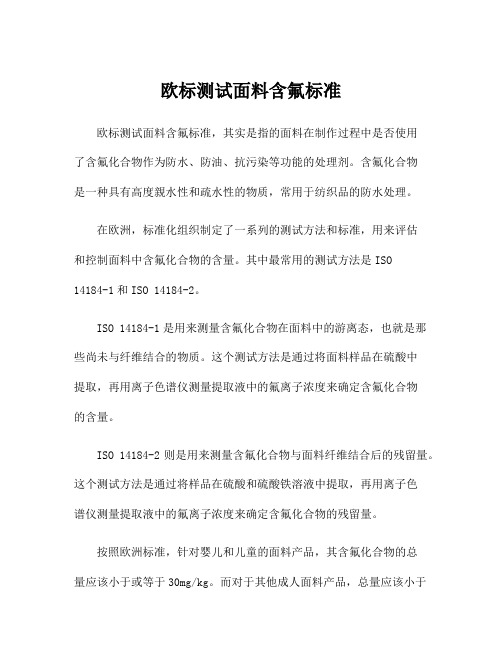 欧标测试面料含氟标准

欧标测试面料含氟标准，其实是指的面料在制作过程中是否使用了含氟化合物作为防水、防油、抗污染等功能的处理剂。含氟化合物是一种具有高度親水性和疏水性的物质，常用于纺织品的防水处理。

在欧洲，标准化组织制定了一系列的测试方法和标准，用来评估和控制面料中含氟化合物的含量。其中最常用的测试方法是 ISO 14184-1 和 ISO 14184-2。

ISO 14184-1 是用来测量含氟化合物在面料中的游离态，也就是那些尚未与纤维结合的物质。这个测试方法是通过将面料样品在硫酸中提取，再用离子色谱仪测量提取液中的氟离子浓度来确定含氟化合物的含量。

ISO 14184-2 则是用来测量含氟化合物与面料纤维结合后的残留量。这个测试方法是通过将样品在硫酸和硫酸铁溶液中提取，再用离子色谱仪测量提取液中的氟离子浓度来确定含氟化合物的残留量。

按照欧洲标准，针对婴儿和儿童的面料产品，其含氟化合物的总量应该小于或等于 30mg/kg。而对于其他成人面料产品，总量应该小于